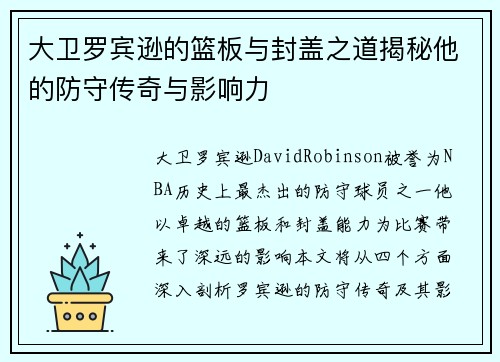 大卫罗宾逊的篮板与封盖之道揭秘他的防守传奇与影响力

大卫罗宾逊DavidRobinson被誉为NBA历史上最杰出的防守球员之一他以卓越的篮板和封盖能力为比赛带来了深远的影响本文将从四个方面深入剖析罗宾逊的防守传奇及其影